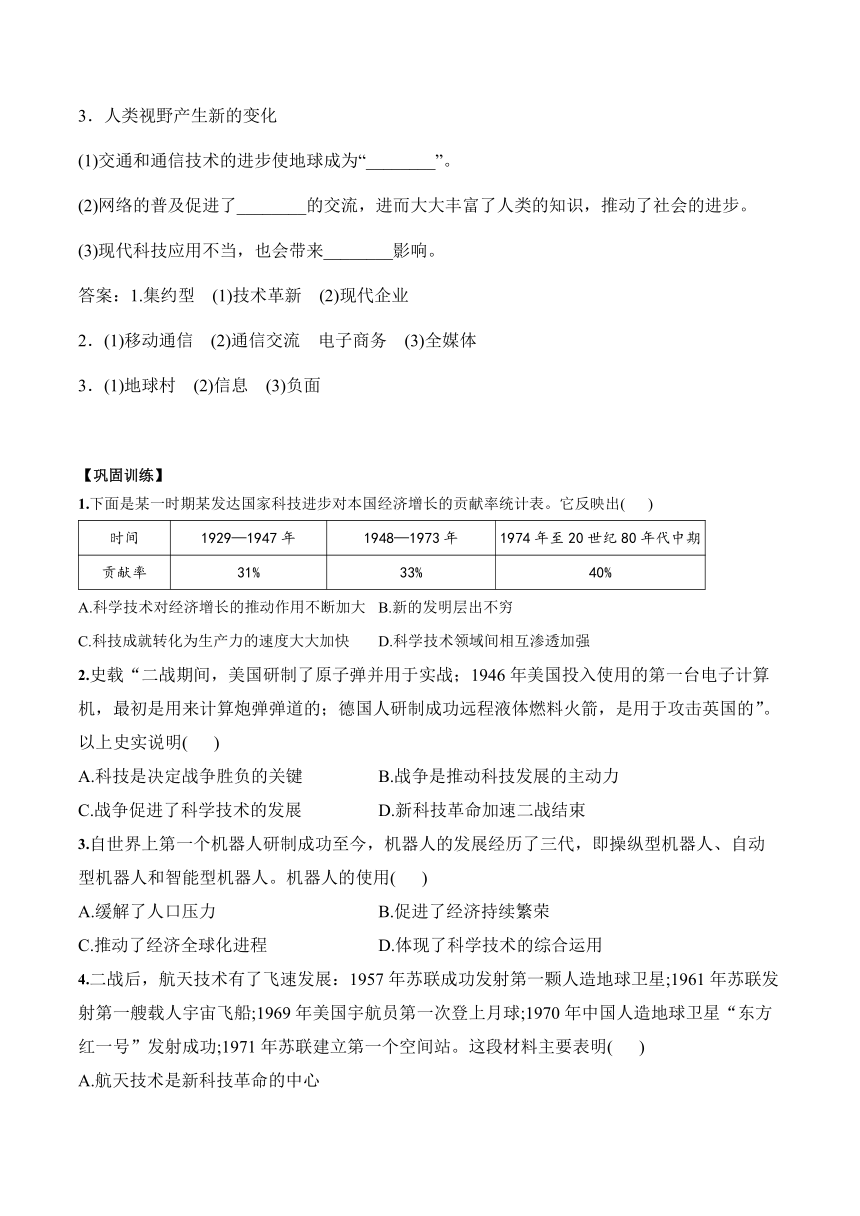 3．人类视野产生新的变化

(1)交通和通信技术的进步使地球成为“________”。

(2)网络的普及促进了________的交流，进而大大丰富了人类的知识，推动了社会的进步。

(3)现代科技应用不当，也会带来________影响。

答案：1.集约型　(1)技术革新　(2)现代企业

2．(1)移动通信　(2)通信交流　电子商务　(3)全媒体

3．(1)地球村　(2)信息　(3)负面

【巩固训练】

1.下面是某一时期某发达国家科技进步对本国经济增长的贡献率统计表。它反映出(　　)

| 时间 | 1929—1947 年 | 1948—1973 年 | 1974 年至 20 世纪 80 年代中期 |
|---|---|---|---|
| 贡献率 | 31% | 33% | 40% |

A.科学技术对经济增长的推动作用不断加大　B.新的发明层出不穷

C.科技成就转化为生产力的速度大大加快　D.科学技术领域间相互渗透加强

2.史载“二战期间，美国研制了原子弹并用于实战；1946 年美国投入使用的第一台电子计算机，最初是用来计算炮弹弹道的；德国人研制成功远程液体燃料火箭，是用于攻击英国的”。以上史实说明(　　)

A.科技是决定战争胜负的关键　B.战争是推动科技发展的主动力

C.战争促进了科学技术的发展　D.新科技革命加速二战结束

3.自世界上第一个机器人研制成功至今，机器人的发展经历了三代，即操纵型机器人、自动型机器人和智能型机器人。机器人的使用(　　)

A.缓解了人口压力　B.促进了经济持续繁荣

C.推动了经济全球化进程　D.体现了科学技术的综合运用

4.二战后，航天技术有了飞速发展：1957 年苏联成功发射第一颗人造地球卫星;1961 年苏联发射第一艘载人宇宙飞船;1969 年美国宇航员第一次登上月球;1970 年中国人造地球卫星“东方红一号”发射成功;1971 年苏联建立第一个空间站。这段材料主要表明(　　)

A.航天技术是新科技革命的中心